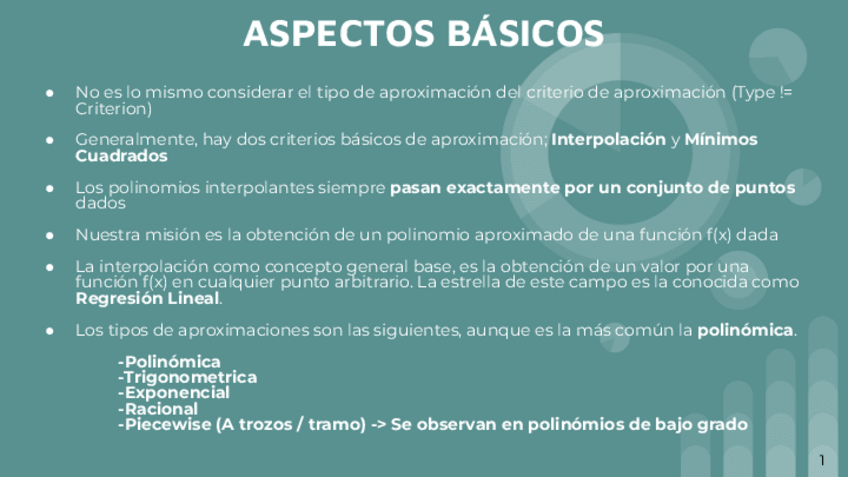 ASPECTOS BÁSICOS

• No es lo mismo considerar el tipo de aproximación del criterio de aproximación (Type != Criterion)

• Generalmente, hay dos criterios básicos de aproximación; Interpolación y Mínimos Cuadrados

• Los polinomios interpolantes siempre pasan exactamente por un conjunto de puntos dados

• Nuestra misión es la obtención de un polinomio aproximado de una función f(x) dada

• La interpolación como concepto general base, es la obtención de un valor por una función f(x) en cualquier punto arbitrario. La estrella de este campo es la conocida como Regresión Lineal.

• Los tipos de aproximaciones son las siguientes, aunque es la más común la polinómica.

-Polinómica
-Trigonometrica
-Exponencial
-Racional
-Piecewise (A trozos / tramo) -> Se observan en polinómios de bajo grado

1